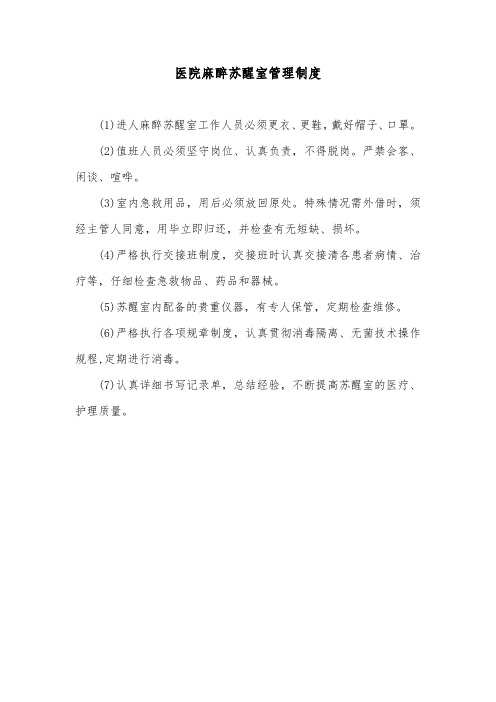 医院麻醉苏醒室管理制度

(1)进人麻醉苏醒室工作人员必须更衣、更鞋，戴好帽子、口罩。

(2)值班人员必须坚守岗位、认真负责，不得脱岗。严禁会客、闲谈、喧哗。

(3)室内急救用品，用后必须放回原处。特殊情况需外借时，须经主管人同意，用毕立即归还，并检查有无短缺、损坏。

(4)严格执行交接班制度，交接班时认真交接清各患者病情、治疗等，仔细检查急救物品、药品和器械。

(5)苏醒室内配备的贵重仪器，有专人保管，定期检查维修。

(6)严格执行各项规章制度，认真贯彻消毒隔离、无菌技术操作规程,定期进行消毒。

(7)认真详细书写记录单，总结经验，不断提高苏醒室的医疗、护理质量。